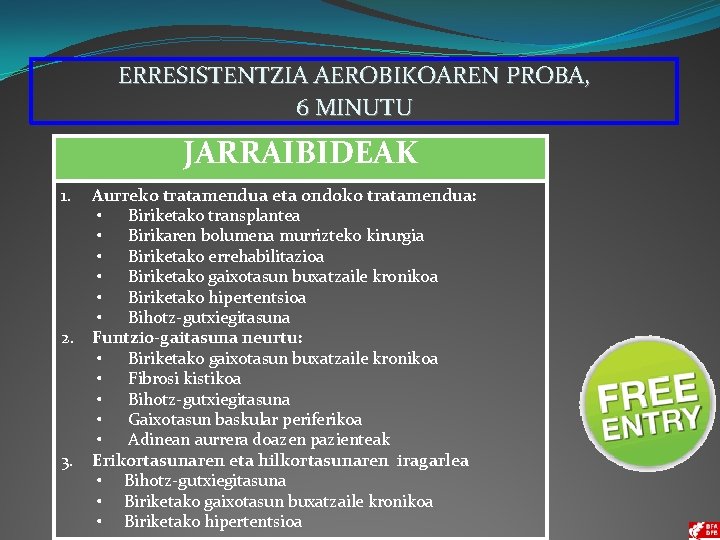 ERRESISTENTZIA AEROBIKOAREN PROBA, 6 MINUTU

JARRAIBIDEAK

1. Aurreko tratamendua eta ondoko tratamendua:
• Biriketako transplantea
• Birikaren bolumena murrizteko kirurgia
• Biriketako errehabilitazioa
• Biriketako gaixotasun buxatzaile kronikoa
• Biriketako hipertentsioa
• Bihotz-gutxiegitasuna
2. Funtzio-gaitasuna neurtu:
• Biriketako gaixotasun buxatzaile kronikoa
• Fibrosi kistikoa
• Bihotz-gutxiegitasuna
• Gaixotasun baskular periferikoa
• Adinean aurrera doazen pazienteak
3. Erikortasunaren eta hilkortasunaren iragarlea
• Bihotz-gutxiegitasuna
• Biriketako gaixotasun buxatzaile kronikoa
• Biriketako hipertentsioa

FREE ENTRY

BFA DFB